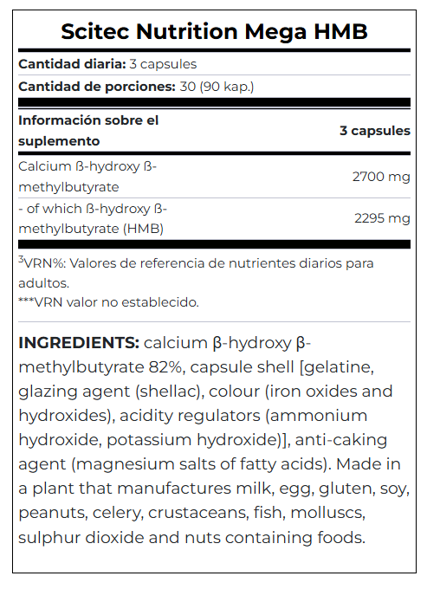 Scitec Nutrition Mega HMB

Cantidad diaria: 3 capsules

Cantidad de porciones: 30 (90 kap.)

| Información sobre el suplemento | 3 capsules |
|---|---|
| Calcium ß-hydroxy ß-methylbutyrate | 2700 mg |
| - of which ß-hydroxy ß-methylbutyrate (HMB) | 2295 mg |

$^{3}$VRN%: Valores de referencia de nutrientes diarios para adultos.
***VRN valor no establecido.

INGREDIENTS: calcium β-hydroxy β-methylbutyrate 82%, capsule shell [gelatine, glazing agent (shellac), colour (iron oxides and hydroxides), acidity regulators (ammonium hydroxide, potassium hydroxide)], anti-caking agent (magnesium salts of fatty acids). Made in a plant that manufactures milk, egg, gluten, soy, peanuts, celery, crustaceans, fish, molluscs, sulphur dioxide and nuts containing foods.